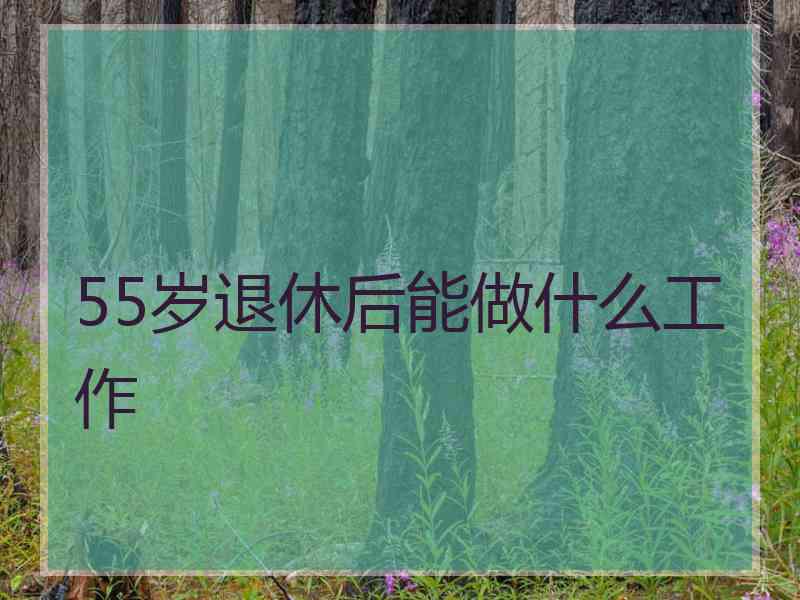 55岁退休后能做什么工作